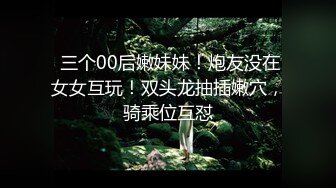 三个00后嫩妹妹！炮友没在女女互玩！双头龙抽插嫩穴，骑乘位互怼